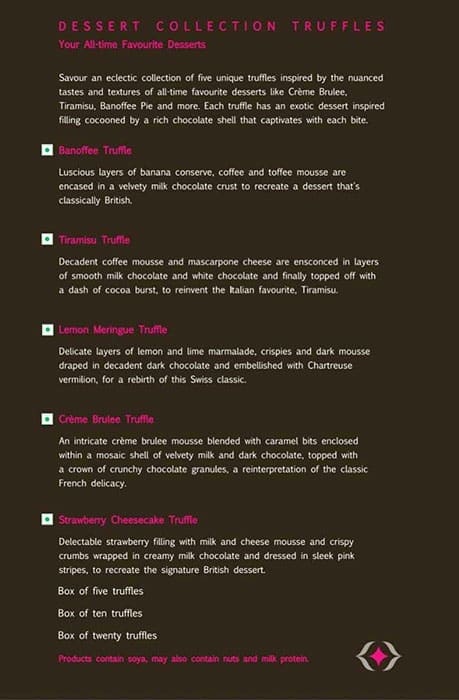 DESSERT COLLECTION TRUFFLES
Your All-time Favourite Desserts

Savour an eclectic collection of five unique truffles inspired by the nuanced tastes and textures of all-time favourite desserts like Crème Brulee, Tiramisu, Banoffee Pie and more. Each truffle has an exotic dessert inspired filling cocooned by a rich chocolate shell that captivates with each bite.

Banoffee Truffle

Luscious layers of banana conserve, coffee and toffee mousse are encased in a velvety milk chocolate crust to recreate a dessert that's classically British.

Tiramisu Truffle

Decadent coffee mousse and mascarpone cheese are ensconced in layers of smooth milk chocolate and white chocolate and finally topped off with a dash of cocoa burst, to reinvent the Italian favourite, Tiramisu.

Lemon Meringue Truffle

Delicate layers of lemon and lime marmalade, crispies and dark mousse draped in decadent dark chocolate and embellished with Chartreuse vermilion, for a rebirth of this Swiss classic.

Crème Brulee Truffle

An intricate crème brulee mousse blended with caramel bits enclosed within a mosaic shell of velvety milk and dark chocolate, topped with a crown of crunchy chocolate granules, a reinterpretation of the classic French delicacy.

Strawberry Cheesecake Truffle

Delectable strawberry filling with milk and cheese mousse and crispy crumbs wrapped in creamy milk chocolate and dressed in sleek pink stripes, to recreate the signature British dessert.

Box of five truffles

Box of ten truffles

Box of twenty truffles

Products contain soya, may also contain nuts and milk protein.